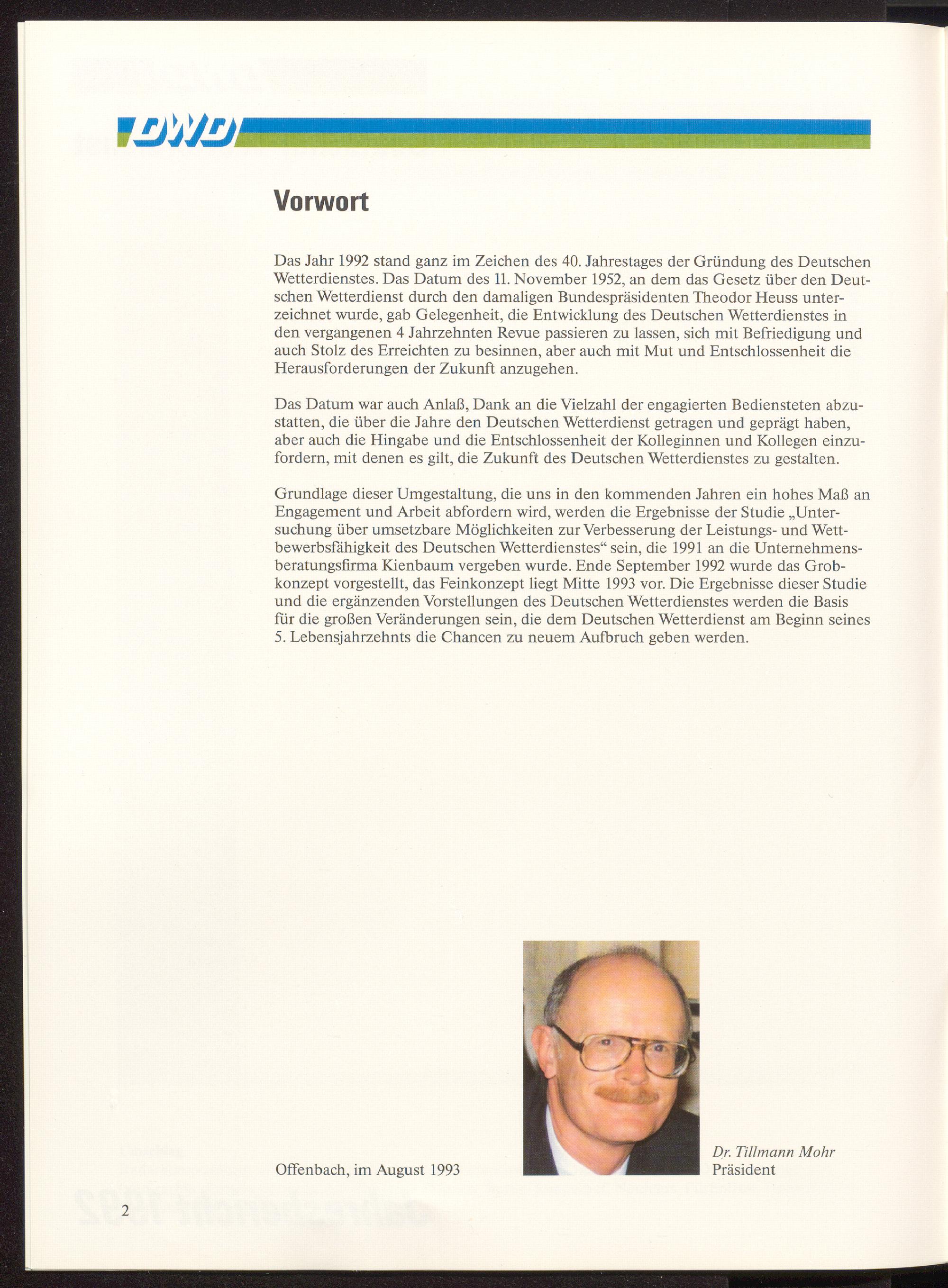 DWD

Vorwort

Das Jahr 1992 stand ganz im Zeichen des 40. Jahrestages der Gründung des Deutschen Wetterdienstes. Das Datum des 11. November 1952, an dem das Gesetz über den Deutschen Wetterdienst durch den damaligen Bundespräsidenten Theodor Heuss unterzeichnet wurde, gab Gelegenheit, die Entwicklung des Deutschen Wetterdienstes in den vergangenen 4 Jahrzehnten Revue passieren zu lassen, sich mit Befriedigung und auch Stolz des Erreichten zu besinnen, aber auch mit Mut und Entschlossenheit die Herausforderungen der Zukunft anzugehen.

Das Datum war auch Anlaß, Dank an die Vielzahl der engagierten Bediensteten abzustatten, die über die Jahre den Deutschen Wetterdienst getragen und geprägt haben, aber auch die Hingabe und die Entschlossenheit der Kolleginnen und Kollegen einzufordern, mit denen es gilt, die Zukunft des Deutschen Wetterdienstes zu gestalten.

Grundlage dieser Umgestaltung, die uns in den kommenden Jahren ein hohes Maß an Engagement und Arbeit abfordern wird, werden die Ergebnisse der Studie „Untersuchung über umsetzbare Möglichkeiten zur Verbesserung der Leistungs- und Wettbewerbsfähigkeit des Deutschen Wetterdienstes“ sein, die 1991 an die Unternehmensberatungsfirma Kienbaum vergeben wurde. Ende September 1992 wurde das Grobkonzept vorgestellt, das Feinkonzept liegt Mitte 1993 vor. Die Ergebnisse dieser Studie und die ergänzenden Vorstellungen des Deutschen Wetterdienstes werden die Basis für die großen Veränderungen sein, die dem Deutschen Wetterdienst am Beginn seines 5. Lebensjahrzehnts die Chancen zu neuem Aufbruch geben werden.

Offenbach, im August 1993

Dr. Tillmann Mohr
Präsident

2